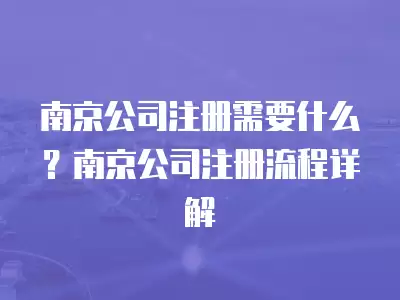 南京公司注册需要什么？南京公司注册流程详解